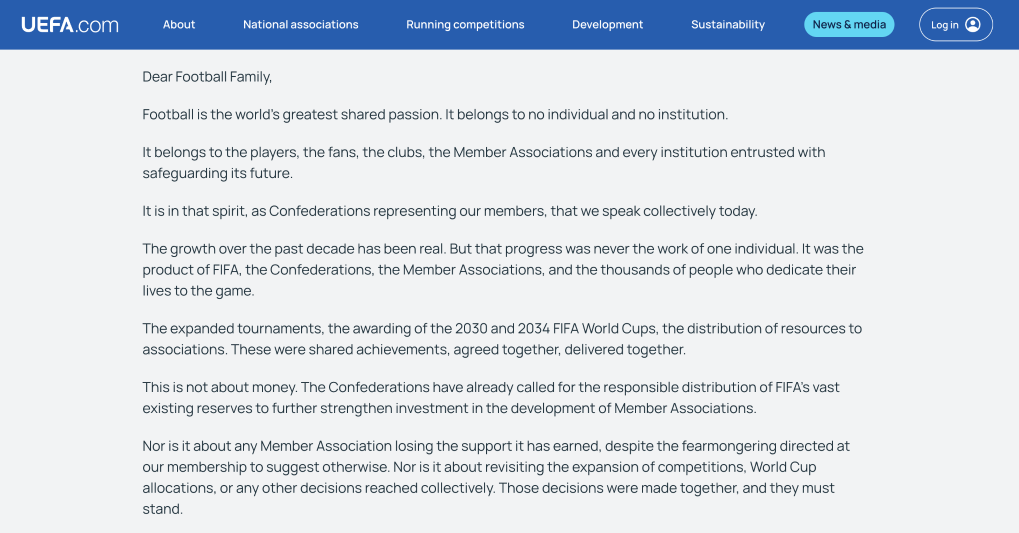 UEFA.com About National associations Running competitions Development Sustainability News & media Log in

Dear Football Family,

Football is the world's greatest shared passion. It belongs to no individual and no institution.

It belongs to the players, the fans, the clubs, the Member Associations and every institution entrusted with safeguarding its future.

It is in that spirit, as Confederations representing our members, that we speak collectively today.

The growth over the past decade has been real. But that progress was never the work of one individual. It was the product of FIFA, the Confederations, the Member Associations, and the thousands of people who dedicate their lives to the game.

The expanded tournaments, the awarding of the 2030 and 2034 FIFA World Cups, the distribution of resources to associations. These were shared achievements, agreed together, delivered together.

This is not about money. The Confederations have already called for the responsible distribution of FIFA's vast existing reserves to further strengthen investment in the development of Member Associations.

Nor is it about any Member Association losing the support it has earned, despite the fearmongering directed at our membership to suggest otherwise. Nor is it about revisiting the expansion of competitions, World Cup allocations, or any other decisions reached collectively. Those decisions were made together, and they must stand.